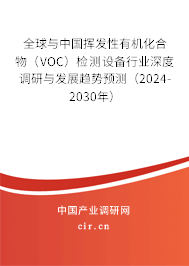 全球与中国挥发性有机化合物（VOC）检测设备行业深度调研与发展趋势预测（2024-2030年）

中国产业调研网

cir.cn